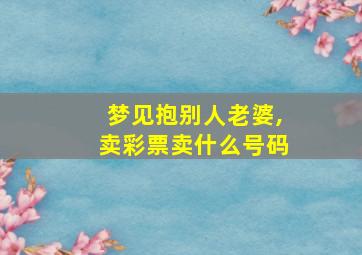 梦见抱别人老婆，
卖彩票卖什么号码